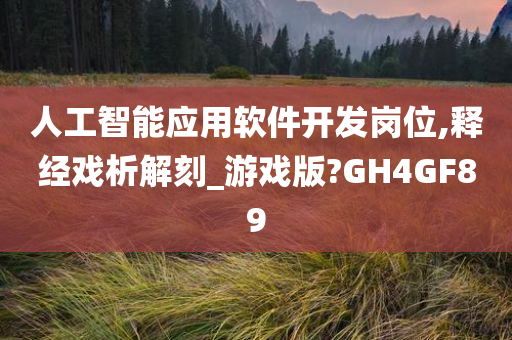 人工智能应用软件开发岗位,释经戏析解刻_游戏版?GH4GF89